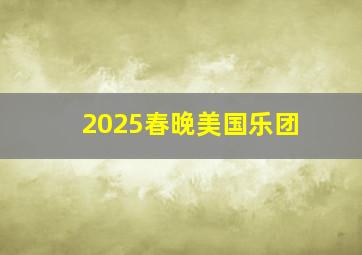 2025春晚美国乐团